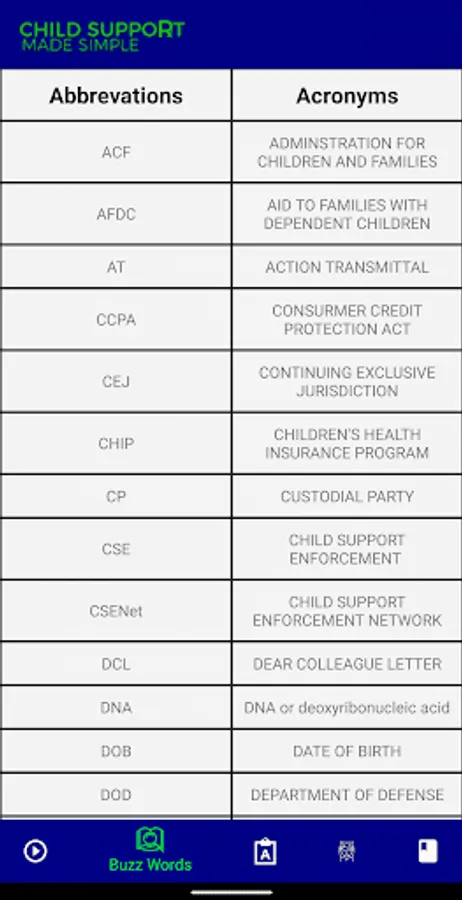 CHILD SUPPORT
MADE SIMPLE

| Abbrevations | Acronyms |
|---|---|
| ACF | ADMINSTRATION FOR CHILDREN AND FAMILIES |
| AFDC | AID TO FAMILIES WITH DEPENDENT CHILDREN |
| AT | ACTION TRANSMITTAL |
| CCPA | CONSURMER CREDIT PROTECTION ACT |
| CEJ | CONTINUING EXCLUSIVE JURISDICTION |
| CHIP | CHILDREN'S HEALTH INSURANCE PROGRAM |
| CP | CUSTODIAL PARTY |
| CSE | CHILD SUPPORT ENFORCEMENT |
| CSENet | CHILD SUPPORT ENFORCEMENT NETWORK |
| DCL | DEAR COLLEAGUE LETTER |
| DNA | DNA or deoxyribonucleic acid |
| DOB | DATE OF BIRTH |
| DOD | DEPARTMENT OF DEFENSE |

Buzz Words